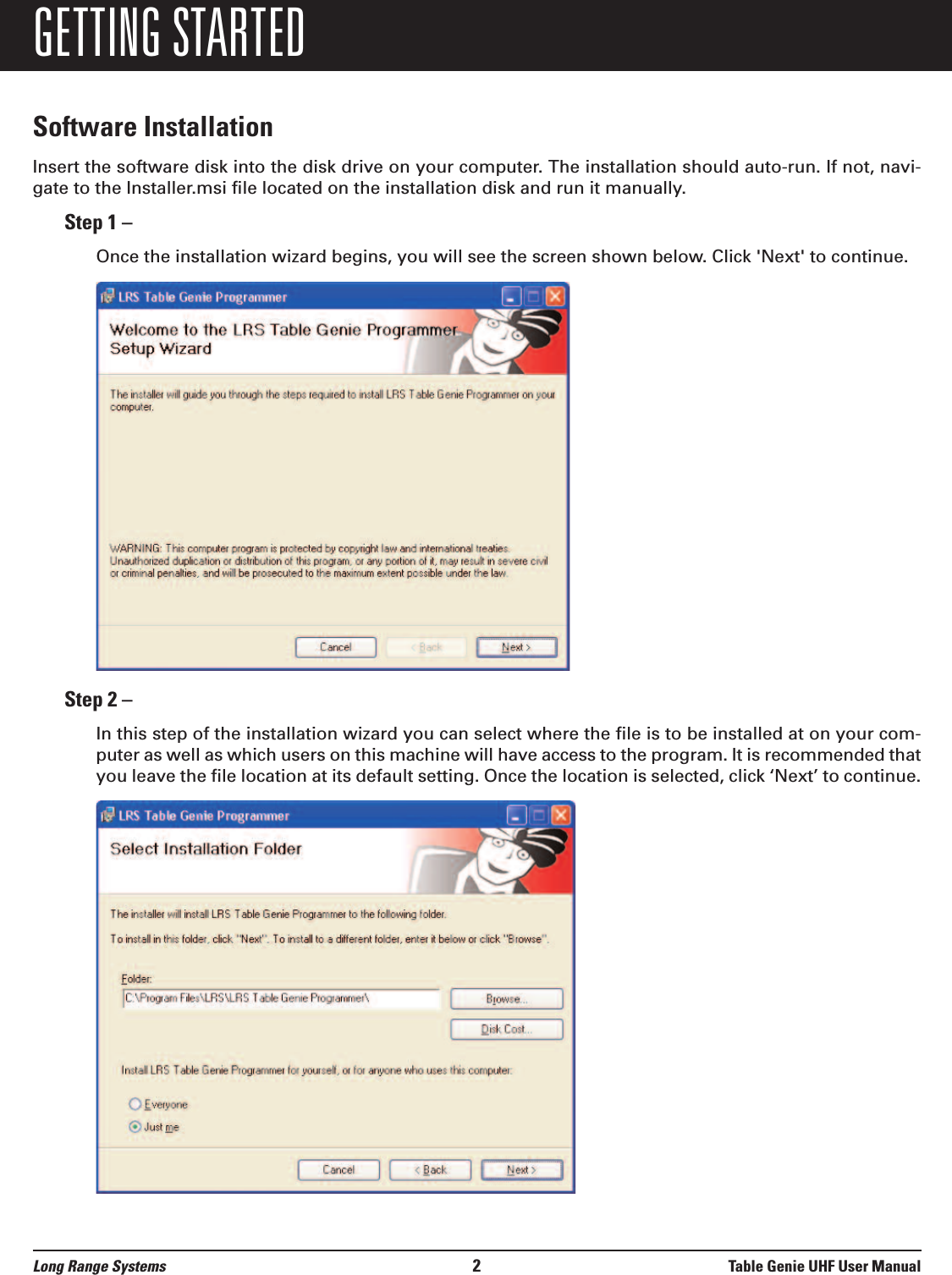 GETTING STARTED

Software Installation

Insert the software disk into the disk drive on your computer. The installation should auto-run. If not, navigate to the Installer.msi file located on the installation disk and run it manually.

Step 1 –

Once the installation wizard begins, you will see the screen shown below. Click 'Next' to continue.

LRS Table Genie Programmer

Welcome to the LRS Table Genie Programmer Setup Wizard

The installer will guide you through the steps required to install LRS Table Genie Programmer on your computer.

WARNING: This computer program is protected by copyright law and international treaties. Unauthorized duplication or distribution of this program, or any portion of it, may result in severe civil or criminal penalties, and will be prosecuted to the maximum extent possible under the law.

Cancel

< Back

Next >

Step 2 –

In this step of the installation wizard you can select where the file is to be installed at on your computer as well as which users on this machine will have access to the program. It is recommended that you leave the file location at its default setting. Once the location is selected, click ‘Next’ to continue.

LRS Table Genie Programmer

Select Installation Folder

The installer will install LRS Table Genie Programmer to the following folder.

To install in this folder, click "Next". To install to a different folder, enter it below or click "Browse".

Folder:

C:\Program Files\LRS\LRS Table Genie Programmer\

Browse...

Disk Cost...

Install LRS Table Genie Programmer for yourself, or for anyone who uses this computer:

Everyone

Just me

Cancel

< Back

Next >

Long Range Systems

2

Table Genie UHF User Manual